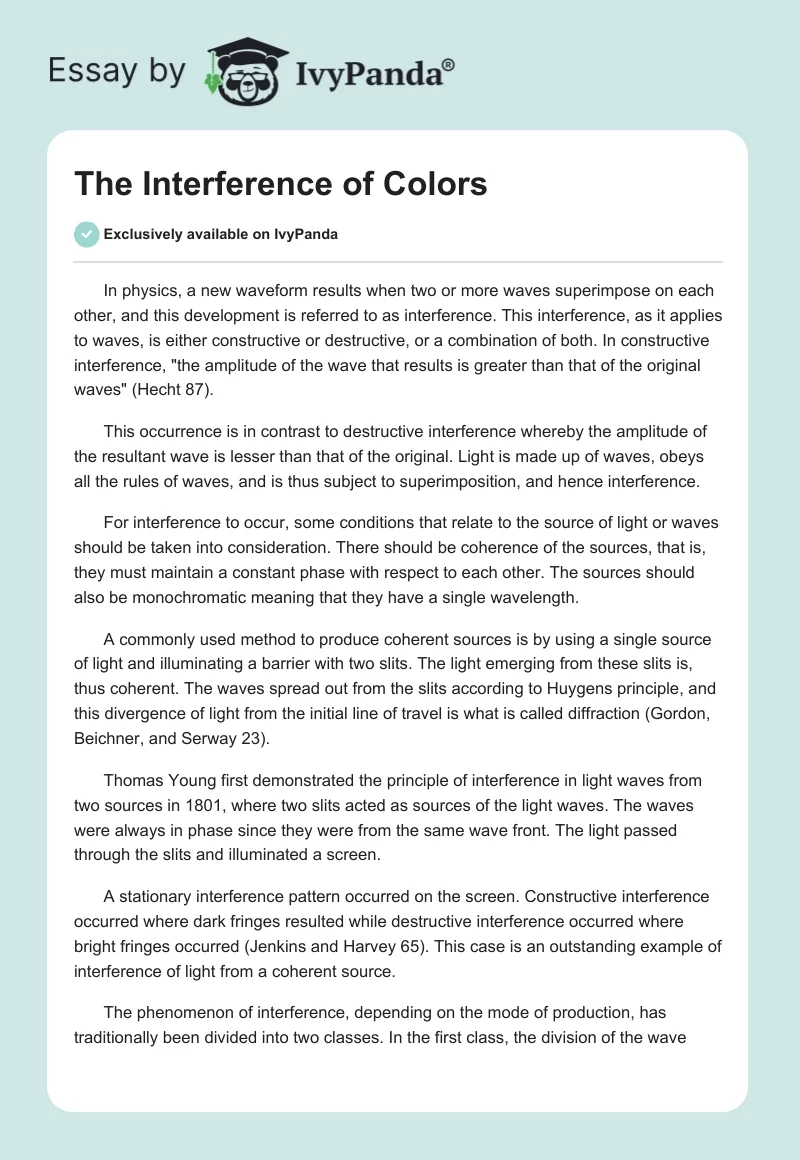 Essay by IvyPanda®

The Interference of Colors

Exclusively available on IvyPanda

In physics, a new waveform results when two or more waves superimpose on each other, and this development is referred to as interference. This interference, as it applies to waves, is either constructive or destructive, or a combination of both. In constructive interference, "the amplitude of the wave that results is greater than that of the original waves" (Hecht 87).

This occurrence is in contrast to destructive interference whereby the amplitude of the resultant wave is lesser than that of the original. Light is made up of waves, obeys all the rules of waves, and is thus subject to superimposition, and hence interference.

For interference to occur, some conditions that relate to the source of light or waves should be taken into consideration. There should be coherence of the sources, that is, they must maintain a constant phase with respect to each other. The sources should also be monochromatic meaning that they have a single wavelength.

A commonly used method to produce coherent sources is by using a single source of light and illuminating a barrier with two slits. The light emerging from these slits is, thus coherent. The waves spread out from the slits according to Huygens principle, and this divergence of light from the initial line of travel is what is called diffraction (Gordon, Beichner, and Serway 23).

Thomas Young first demonstrated the principle of interference in light waves from two sources in 1801, where two slits acted as sources of the light waves. The waves were always in phase since they were from the same wave front. The light passed through the slits and illuminated a screen.

A stationary interference pattern occurred on the screen. Constructive interference occurred where dark fringes resulted while destructive interference occurred where bright fringes occurred (Jenkins and Harvey 65). This case is an outstanding example of interference of light from a coherent source.

The phenomenon of interference, depending on the mode of production, has traditionally been divided into two classes. In the first class, the division of the wave